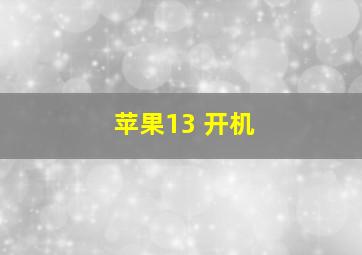 苹果13 开机